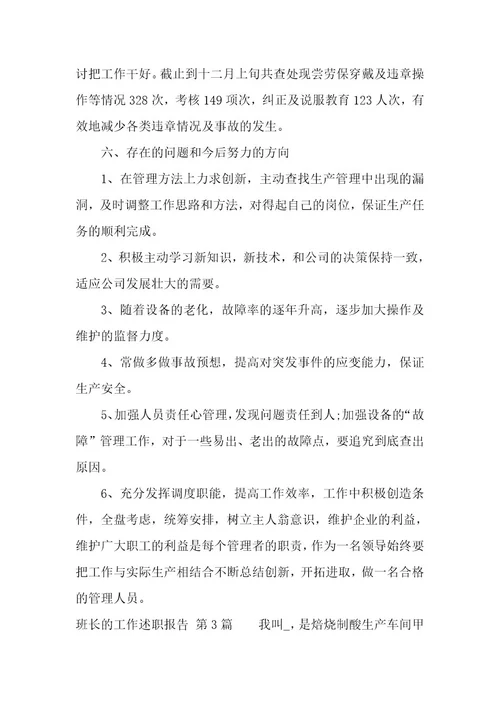 讨把工作干好。截止到十二月上旬共查处现尝劳保穿戴及违章操作等情况 328 次，考核 149 项次，纠正及说服教育 123 人次，有效地减少各类违章情况及事故的发生。

六、存在的问题和今后努力的方向

1、在管理方法上力求创新，主动查找生产管理中出现的漏洞，及时调整工作思路和方法，对得起自己的岗位，保证生产任务的顺利完成。

2、积极主动学习新知识，新技术，和公司的决策保持一致，适应公司发展壮大的需要。

3、随着设备的老化，故障率的逐年升高，逐步加大操作及维护的监督力度。

4、常做多做事故预想，提高对突发事件的应变能力，保证生产安全。

5、加强人员责任心管理，发现问题责任到人;加强设备的“故障”管理工作，对于一些易出、老出的故障点，要追究到底查出原因。

6、充分发挥调度职能，提高工作效率，工作中积极创造条件，全盘考虑，统筹安排，树立主人翁意识，维护企业的利益，维护广大职工的利益是每个管理者的职责，作为一名领导始终要把工作与实际生产相结合不断总结创新，开拓进取，做一名合格的管理人员。

班长的工作述职报告 第 3 篇 我叫_，是焙烧制酸生产车间甲